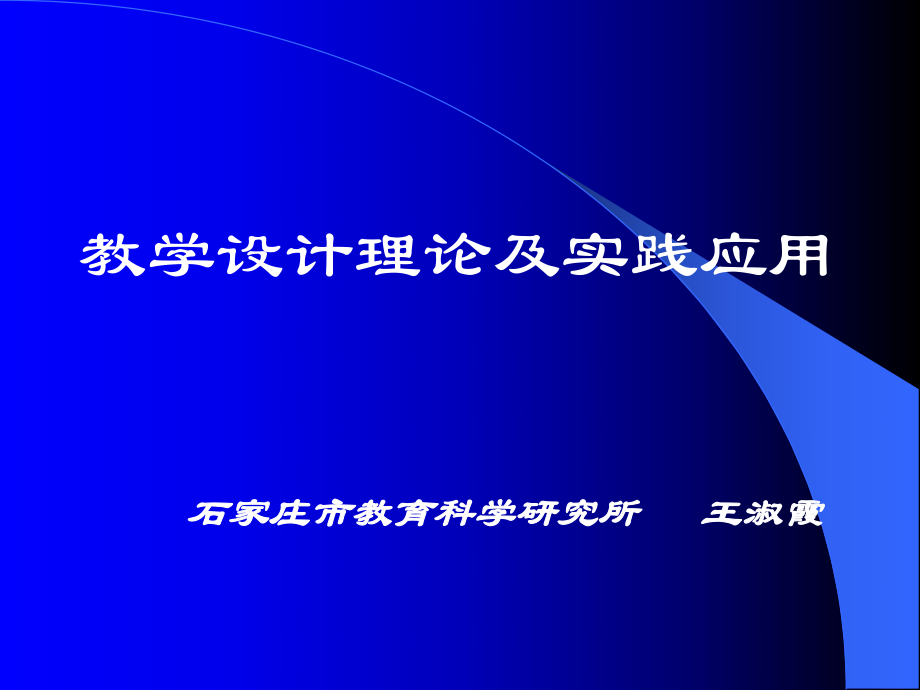 教学设计理论及实践应用

石家庄市教育科学研究所　王淑霞